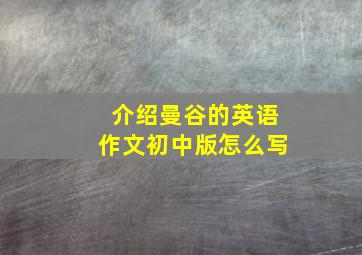 介绍曼谷的英语作文初中版怎么写